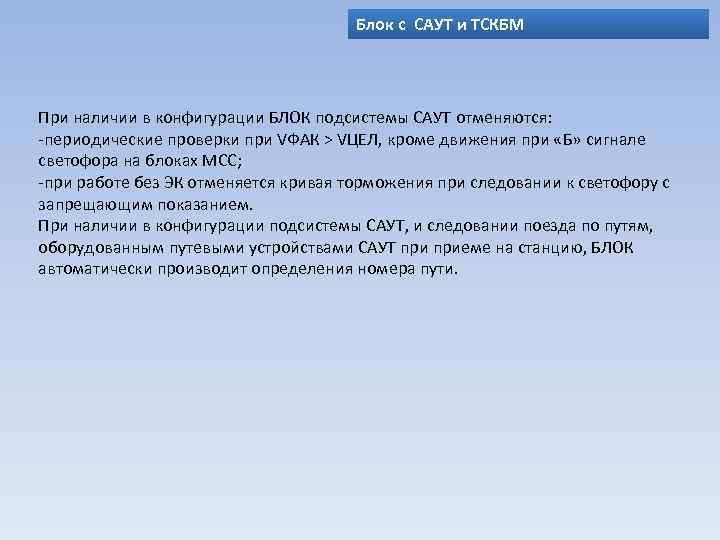 Блок с САУТ и ТСКБМ

При наличии в конфигурации БЛОК подсистемы САУТ отменяются:
-периодические проверки при VФАК > VЦЕЛ, кроме движения при «Б» сигнале светофора на блоках МСС;
-при работе без ЭК отменяется кривая торможения при следовании к светофору с запрещающим показанием.
При наличии в конфигурации подсистемы САУТ, и следовании поезда по путям, оборудованным путевыми устройствами САУТ при приеме на станцию, БЛОК автоматически производит определения номера пути.